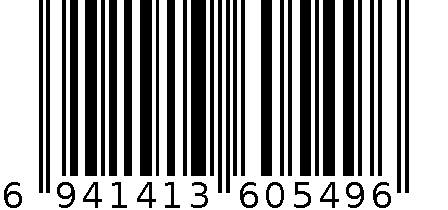 6 941413 605496